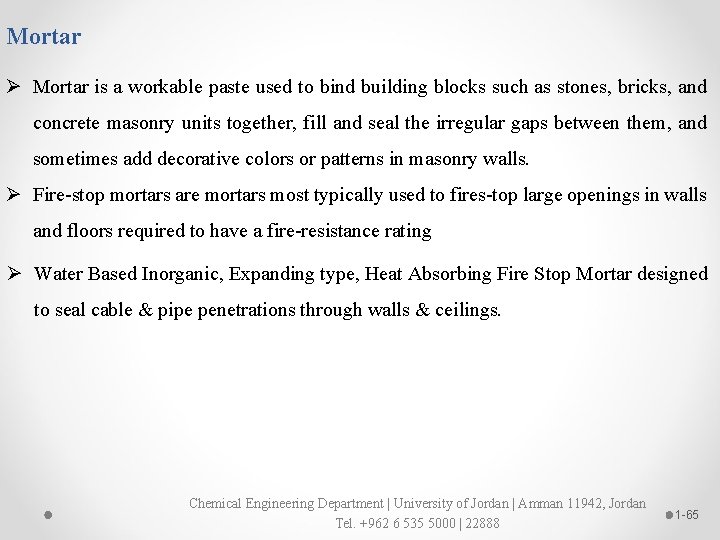 Mortar

➢ Mortar is a workable paste used to bind building blocks such as stones, bricks, and concrete masonry units together, fill and seal the irregular gaps between them, and sometimes add decorative colors or patterns in masonry walls.

➢ Fire-stop mortars are mortars most typically used to fires-top large openings in walls and floors required to have a fire-resistance rating

➢ Water Based Inorganic, Expanding type, Heat Absorbing Fire Stop Mortar designed to seal cable & pipe penetrations through walls & ceilings.

Chemical Engineering Department | University of Jordan | Amman 11942, Jordan
Tel. +962 6 535 5000 | 22888

1-65